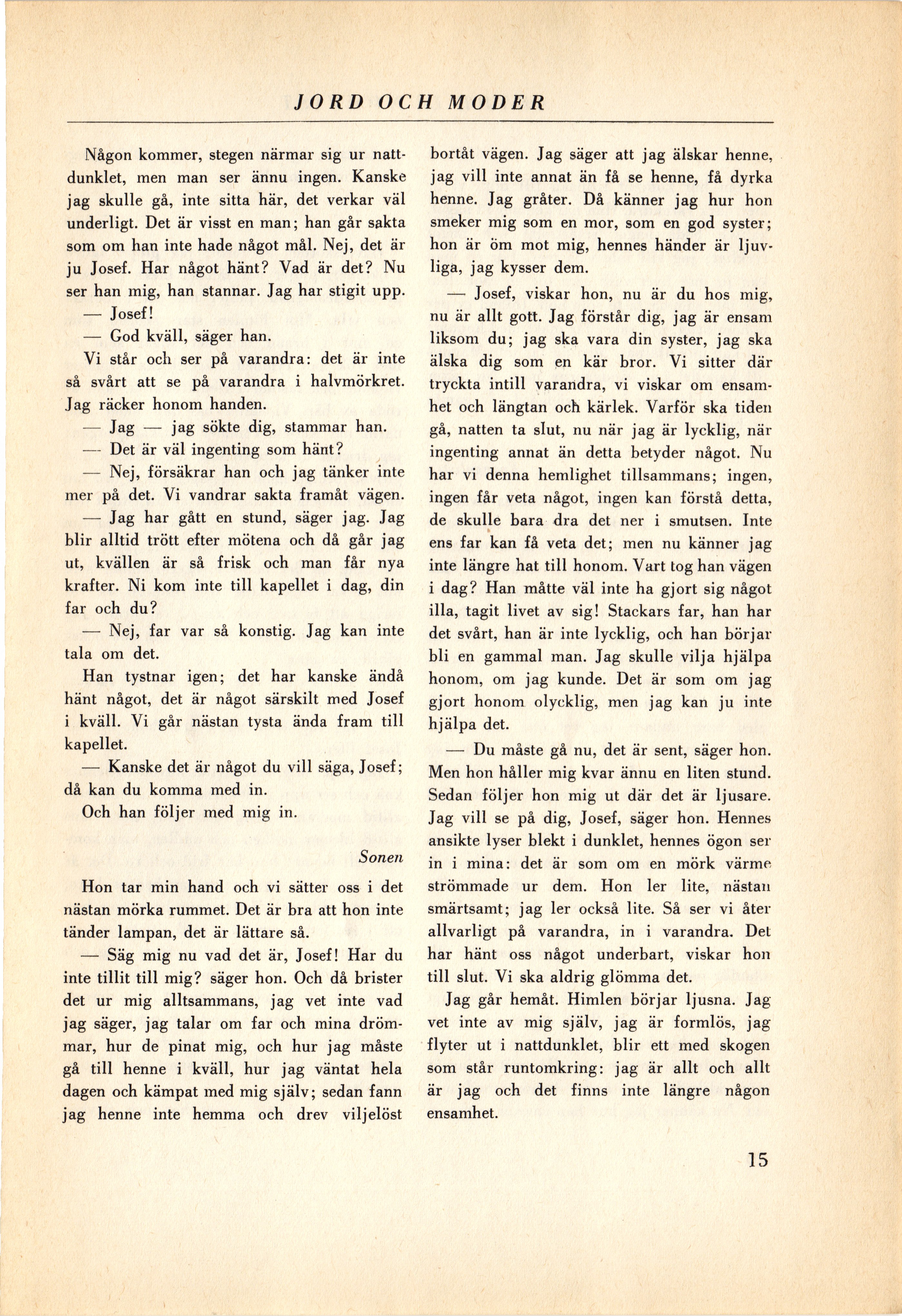 JORD OCH MODER

Någon kommer, stegen närmar sig ur nattdunklet, men man ser ännu ingen. Kanske jag skulle gå, inte sitta här, det verkar väl underligt. Det är visst en man; han går sakta som om han inte hade något mål. Nej, det är ju Josef. Har något hänt? Vad är det? Nu ser han mig, han stannar. Jag har stigit upp.

— Josef!

— God kväll, säger han.

Vi står och ser på varandra: det är inte så svårt att se på varandra i halvmörkret. Jag räcker honom handen.

— Jag — jag sökte dig, stammar han.

— Det är väl ingenting som hänt?

— Nej, försäkrar han och jag tänker inte mer på det. Vi vandrar sakta framåt vägen.

— Jag har gått en stund, säger jag. Jag blir alltid trött efter mötena och då går jag ut, kvällen är så frisk och man får nya krafter. Ni kom inte till kapellet i dag, din far och du?

— Nej, far var så konstig. Jag kan inte tala om det.

Han tystnar igen; det har kanske ändå hänt något, det är något särskilt med Josef i kväll. Vi går nästan tysta ända fram till kapellet.

— Kanske det är något du vill säga, Josef; då kan du komma med in.

Och han följer med mig in.

Sonen

Hon tar min hand och vi sätter oss i det nästan mörka rummet. Det är bra att hon inte tänder lampan, det är lättare så.

— Säg mig nu vad det är, Josef! Har du inte tillit till mig? säger hon. Och då brister det ur mig alltsammans, jag vet inte vad jag säger, jag talar om far och mina drömmar, hur de pinat mig, och hur jag måste gå till henne i kväll, hur jag väntat hela dagen och kämpat med mig själv; sedan fann jag henne inte hemma och drev viljelöst bortåt vägen. Jag säger att jag älskar henne, jag vill inte annat än få se henne, få dyrka henne. Jag gråter. Då känner jag hur hon smeker mig som en mor, som en god syster; hon är öm mot mig, hennes händer är ljuvliga, jag kysser dem.

— Josef, viskar hon, nu är du hos mig, nu är allt gott. Jag förstår dig, jag är ensam liksom du; jag ska vara din syster, jag ska älska dig som en kär bror. Vi sitter där tryckta intill varandra, vi viskar om ensamhet och längtan och kärlek. Varför ska tiden gå, natten ta slut, nu när jag är lycklig, när ingenting annat än detta betyder något. Nu har vi denna hemlighet tillsammans; ingen, ingen får veta något, ingen kan förstå detta, de skulle bara dra det ner i smutsen. Inte ens far kan få veta det; men nu känner jag inte längre hat till honom. Vart tog han vägen i dag? Han måtte väl inte ha gjort sig något illa, tagit livet av sig! Stackars far, han har det svårt, han är inte lycklig, och han börjar bli en gammal man. Jag skulle vilja hjälpa honom, om jag kunde. Det är som om jag gjort honom olycklig, men jag kan ju inte hjälpa det.

— Du måste gå nu, det är sent, säger hon. Men hon håller mig kvar ännu en liten stund. Sedan följer hon mig ut där det är ljusare. Jag vill se på dig, Josef, säger hon. Hennes ansikte lyser blekt i dunklet, hennes ögon ser in i mina: det är som om en mörk värme strömmade ur dem. Hon ler lite, nästan smärtsamt; jag ler också lite. Så ser vi åter allvarligt på varandra, in i varandra. Det har hänt oss något underbart, viskar hon till slut. Vi ska aldrig glömma det.

Jag går hemåt. Himlen börjar ljusna. Jag vet inte av mig själv, jag är formlös, jag flyter ut i nattdunklet, blir ett med skogen som står runtomkring: jag är allt och allt är jag och det finns inte längre någon ensamhet.

15